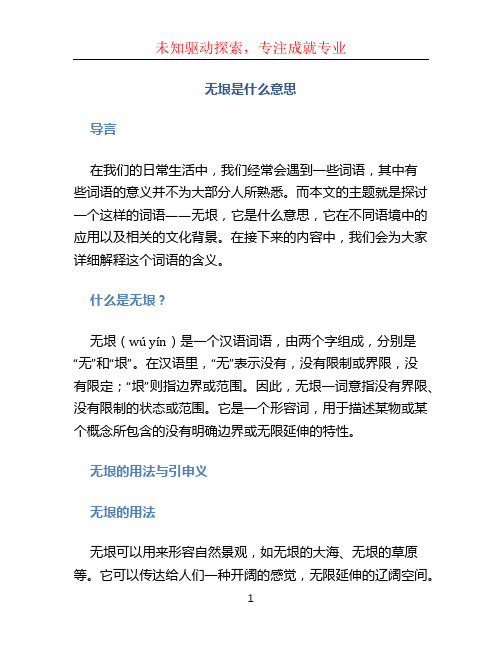 未知驱动探索，专注成就专业

无垠是什么意思

导言

在我们的日常生活中，我们经常会遇到一些词语，其中有些词语的意义并不为大部分人所熟悉。而本文的主题就是探讨一个这样的词语——无垠，它是什么意思，它在不同语境中的应用以及相关的文化背景。在接下来的内容中，我们会为大家详细解释这个词语的含义。

什么是无垠？

无垠（wú yín）是一个汉语词语，由两个字组成，分别是“无”和“垠”。在汉语里，“无”表示没有，没有限制或界限，没有限定；“垠”则指边界或范围。因此，无垠一词意指没有界限、没有限制的状态或范围。它是一个形容词，用于描述某物或某个概念所包含的没有明确边界或无限延伸的特性。

无垠的用法与引申义

无垠的用法

无垠可以用来形容自然景观，如无垠的大海、无垠的草原等。它可以传达给人们一种开阔的感觉，无限延伸的辽阔空间。

1